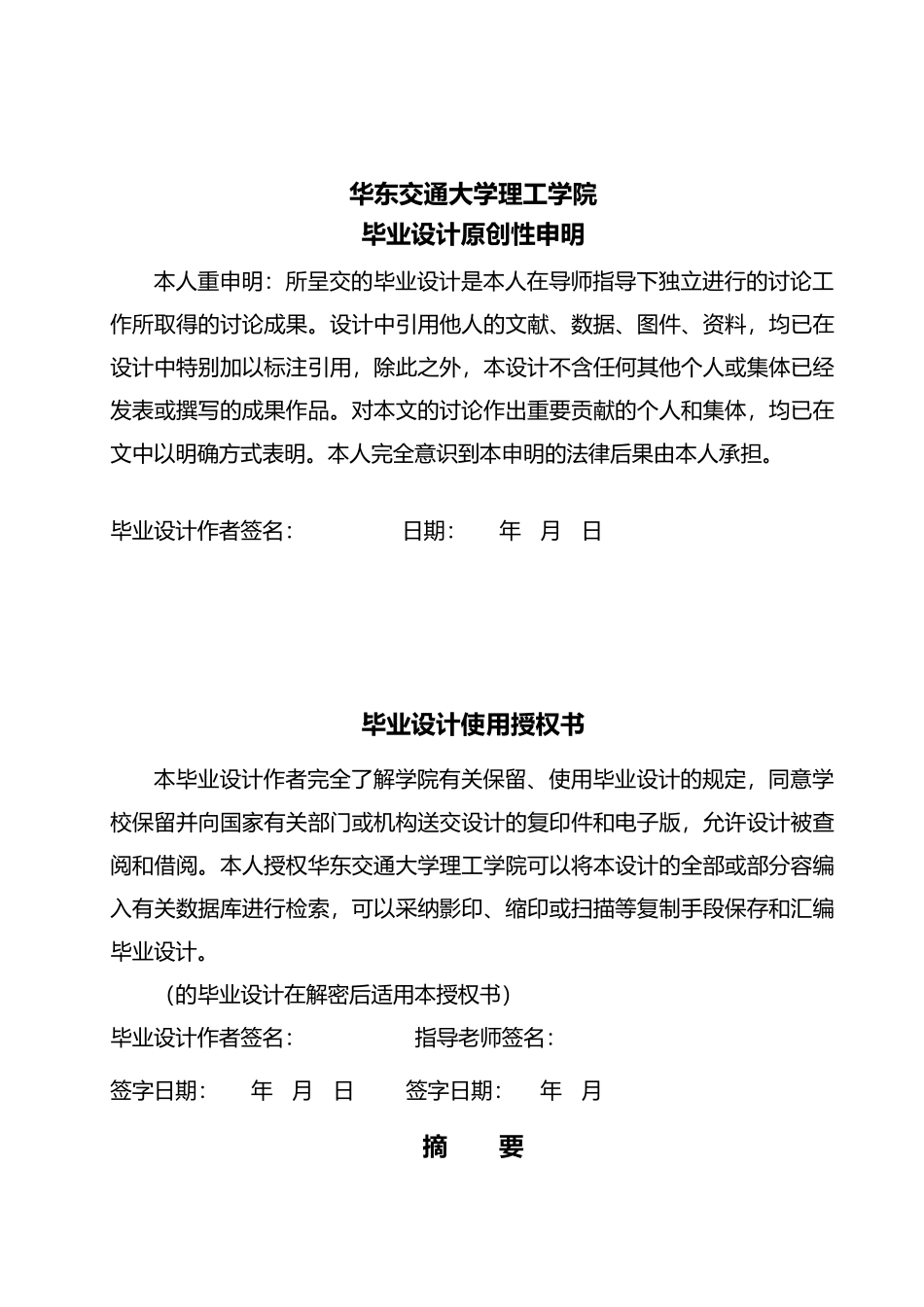 华东交通大学理工学院
毕业设计原创性申明

本人重申明：所呈交的毕业设计是本人在导师指导下独立进行的讨论工作所取得的讨论成果。设计中引用他人的文献、数据、图件、资料，均已在设计中特别加以标注引用，除此之外，本设计不含任何其他个人或集体已经发表或撰写的成果作品。对本文的讨论作出重要贡献的个人和集体，均已在文中以明确方式表明。本人完全意识到本申明的法律后果由本人承担。

毕业设计作者签名：　　　　日期：　　年　月　日

毕业设计使用授权书

本毕业设计作者完全了解学院有关保留、使用毕业设计的规定，同意学校保留并向国家有关部门或机构送交设计的复印件和电子版，允许设计被查阅和借阅。本人授权华东交通大学理工学院可以将本设计的全部或部分容编入有关数据库进行检索，可以采纳影印、缩印或扫描等复制手段保存和汇编毕业设计。

（的毕业设计在解密后适用本授权书）

毕业设计作者签名：　　　　指导老师签名：

签字日期：　　年　月　日　　签字日期：　　年　月

摘　　要